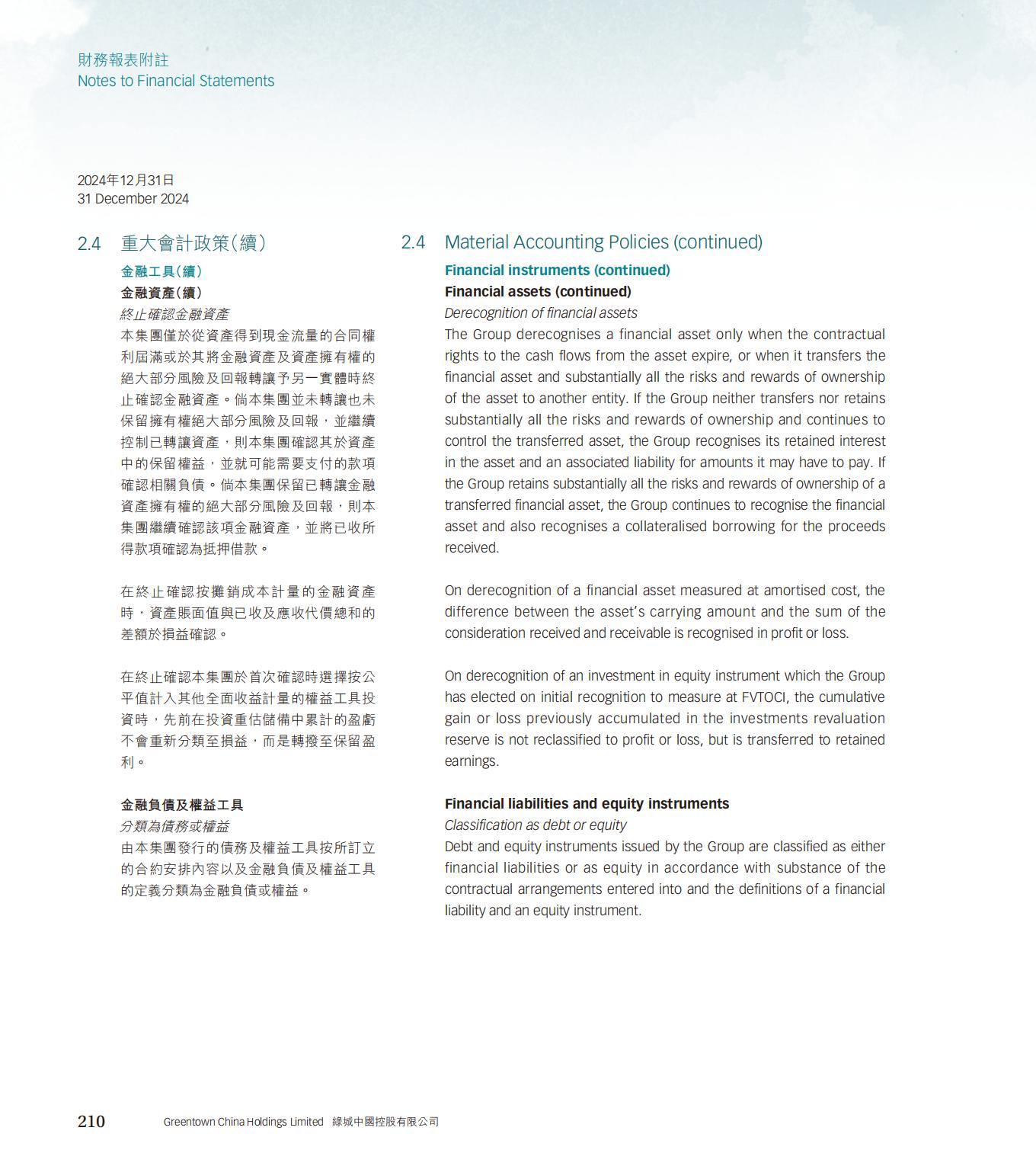 財務報表附註
Notes to Financial Statements

2024年12月31日
31 December 2024

2.4 重大會計政策（續）

金融工具（續）

金融資產（續）

終止確認金融資產

本集團僅於從資產得到現金流量的合同權利屆滿或於其將金融資產及資產擁有權的絕大部分風險及回報轉讓予另一實體時終止確認金融資產。倘本集團並未轉讓也未保留擁有權絕大部分風險及回報，並繼續控制已轉讓資產，則本集團確認其於資產中的保留權益，並就可能需要支付的款項確認相關負債。倘本集團保留已轉讓金融資產擁有權的絕大部分風險及回報，則本集團繼續確認該項金融資產，並將已收所得款項確認為抵押借款。

在終止確認按攤銷成本計量的金融資產時，資產賬面值與已收及應收代價總和的差額於損益確認。

在終止確認本集團於首次確認時選擇按公平值計入其他全面收益計量的權益工具投資時，先前在投資重估儲備中累計的盈虧不會重新分類至損益，而是轉撥至保留盈利。

金融負債及權益工具

分類為債務或權益

由本集團發行的債務及權益工具按所訂立的合約安排內容以及金融負債及權益工具的定義分類為金融負債或權益。

2.4 Material Accounting Policies (continued)

Financial instruments (continued)

Financial assets (continued)

Derecognition of financial assets

The Group derecognises a financial asset only when the contractual rights to the cash flows from the asset expire, or when it transfers the financial asset and substantially all the risks and rewards of ownership of the asset to another entity. If the Group neither transfers nor retains substantially all the risks and rewards of ownership and continues to control the transferred asset, the Group recognises its retained interest in the asset and an associated liability for amounts it may have to pay. If the Group retains substantially all the risks and rewards of ownership of a transferred financial asset, the Group continues to recognise the financial asset and also recognises a collateralised borrowing for the proceeds received.

On derecognition of a financial asset measured at amortised cost, the difference between the asset's carrying amount and the sum of the consideration received and receivable is recognised in profit or loss.

On derecognition of an investment in equity instrument which the Group has elected on initial recognition to measure at FVTOCI, the cumulative gain or loss previously accumulated in the investments revaluation reserve is not reclassified to profit or loss, but is transferred to retained earnings.

Financial liabilities and equity instruments

Classification as debt or equity

Debt and equity instruments issued by the Group are classified as either financial liabilities or as equity in accordance with substance of the contractual arrangements entered into and the definitions of a financial liability and an equity instrument.

210 Greentown China Holdings Limited 綠城中國控股有限公司